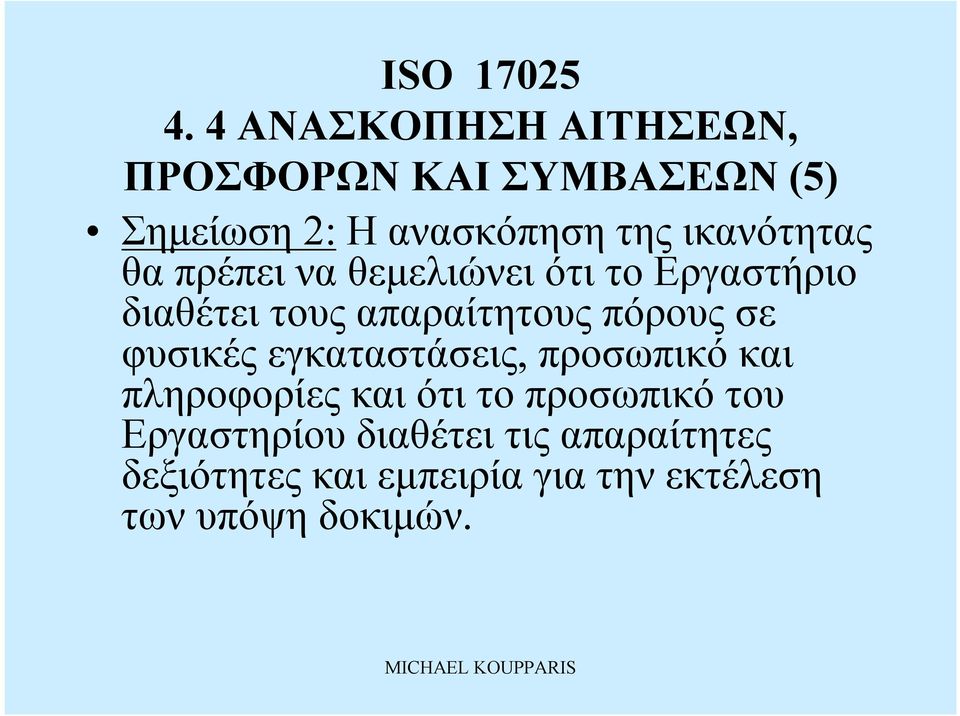 ISO 17025
4. 4 ΑΝΑΣΚΟΠΗΣΗ ΑΙΤΗΣΕΩΝ, ΠΡΟΣΦΟΡΩΝ ΚΑΙ ΣΥΜΒΑΣΕΩΝ (5)

• Σημείωση 2: Η ανασκόπηση της ικανότητας θα πρέπει να θεμελιώνει ότι το Εργαστήριο διαθέτει τους απαραίτητους πόρους σε φυσικές εγκαταστάσεις, προσωπικό και πληροφορίες και ότι το προσωπικό του Εργαστηρίου διαθέτει τις απαραίτητες δεξιότητες και εμπειρία για την εκτέλεση των υπόψη δοκιμών.

MICHAEL KOUPPARIS